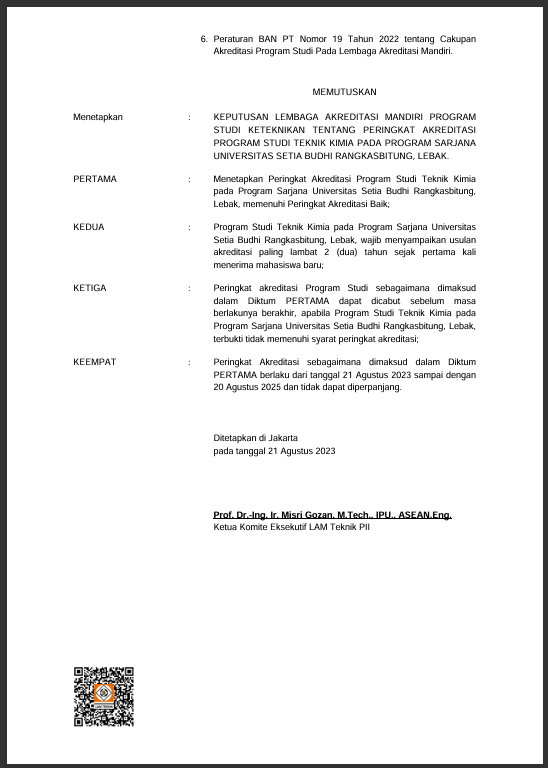 6. Peraturan BAN PT Nomor 19 Tahun 2022 tentang Cakupan Akreditasi Program Studi Pada Lembaga Akreditasi Mandiri.

MEMUTUSKAN

Menetapkan : KEPUTUSAN LEMBAGA AKREDITASI MANDIRI PROGRAM STUDI KETEKNIKAN TENTANG PERINGKAT AKREDITASI PROGRAM STUDI TEKNIK KIMIA PADA PROGRAM SARJANA UNIVERSITAS SETIA BUDHI RANGKASBITUNG, LEBAK.

PERTAMA : Menetapkan Peringkat Akreditasi Program Studi Teknik Kimia pada Program Sarjana Universitas Setia Budhi Rangkasbitung, Lebak, memenuhi Peringkat Akreditasi Baik;

KEDUA : Program Studi Teknik Kimia pada Program Sarjana Universitas Setia Budhi Rangkasbitung, Lebak, wajib menyampaikan usulan akreditasi paling lambat 2 (dua) tahun sejak pertama kali menerima mahasiswa baru;

KETIGA : Peringkat akreditasi Program Studi sebagaimana dimaksud dalam Diktum PERTAMA dapat dicabut sebelum masa berlakunya berakhir, apabila Program Studi Teknik Kimia pada Program Sarjana Universitas Setia Budhi Rangkasbitung, Lebak, terbukti tidak memenuhi syarat peringkat akreditasi;

KEEMPAT : Peringkat Akreditasi sebagaimana dimaksud dalam Diktum PERTAMA berlaku dari tanggal 21 Agustus 2023 sampai dengan 20 Agustus 2025 dan tidak dapat diperpanjang.

Ditetapkan di Jakarta
pada tanggal 21 Agustus 2023

Prof. Dr.-Ing. Ir. Misri Gozan, M.Tech., IPU., ASEAN.Eng.
Ketua Komite Eksekutif LAM Teknik PII

LAM TEKNIK